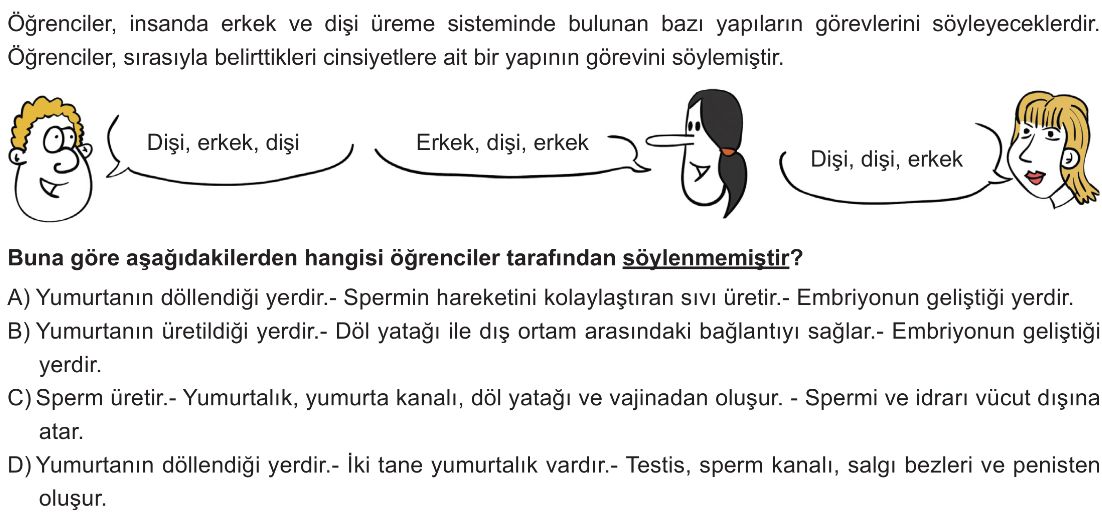 Öğrenciler, insanda erkek ve dişi üreme sisteminde bulunan bazı yapıların görevlerini söyleyeceklerdir. Öğrenciler, sırasıyla belirttikleri cinsiyetlere ait bir yapının görevini söylemiştir.

Dişi, erkek, dişi

Erkek, dişi, erkek

Dişi, dişi, erkek

Buna göre aşağıdakilerden hangisi öğrenciler tarafından söylenmemiştir?

A) Yumurtanın döllendiği yerdir.- Spermin hareketini kolaylaştıran sıvı üretir.- Embriyonun geliştiği yerdir.

B) Yumurtanın üretildiği yerdir.- Döl yatağı ile dış ortam arasındaki bağlantıyı sağlar.- Embriyonun geliştiği yerdir.

C) Sperm üretir.- Yumurtalık, yumurta kanalı, döl yatağı ve vajinadan oluşur. - Spermi ve idrarı vücut dışına atar.

D) Yumurtanın döllendiği yerdir.- İki tane yumurtalık vardır.- Testis, sperm kanalı, salgı bezleri ve penisten oluşur.